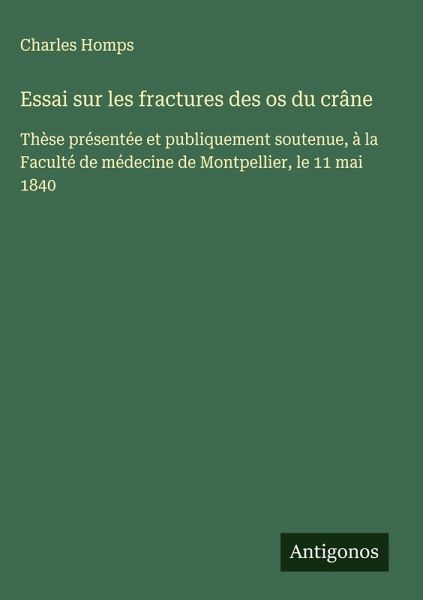 Charles Homps

Essai sur les fractures des os du crâne

Thèse présentée et publiquement soutenue, à la Faculté de médecine de Montpellier, le 11 mai 1840

Antigonos